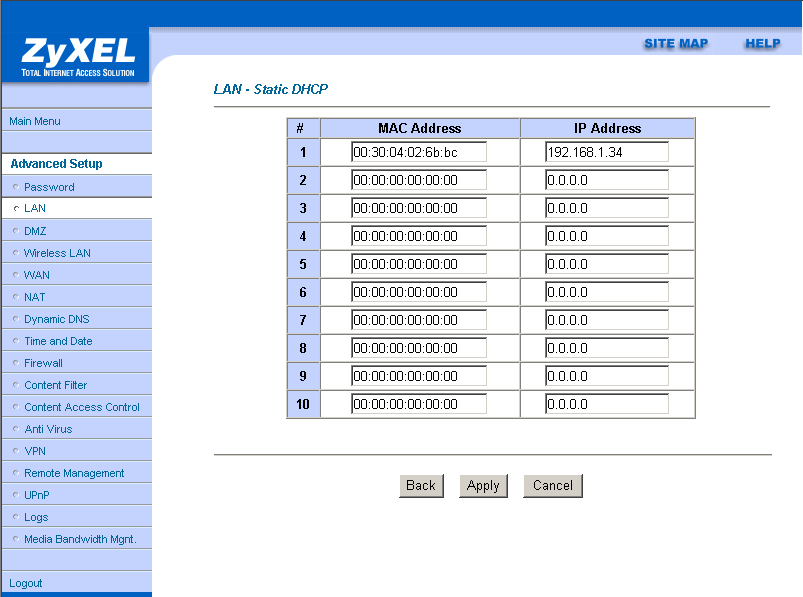 ZyXEL
TOTAL INTERNET ACCESS SOLUTION

SITE MAP HELP

Main Menu

Advanced Setup
Password
LAN
DMZ
Wireless LAN
WAN
NAT
Dynamic DNS
Time and Date
Firewall
Content Filter
Content Access Control
Anti Virus
VPN
Remote Management
UPnP
Logs
Media Bandwidth Mgnt.

Logout

LAN - Static DHCP

| # | MAC Address | IP Address |
|---|---|---|
| 1 | 00:30:04:02:6b:bc | 192.168.1.34 |
| 2 | 00:00:00:00:00:00 | 0.0.0.0 |
| 3 | 00:00:00:00:00:00 | 0.0.0.0 |
| 4 | 00:00:00:00:00:00 | 0.0.0.0 |
| 5 | 00:00:00:00:00:00 | 0.0.0.0 |
| 6 | 00:00:00:00:00:00 | 0.0.0.0 |
| 7 | 00:00:00:00:00:00 | 0.0.0.0 |
| 8 | 00:00:00:00:00:00 | 0.0.0.0 |
| 9 | 00:00:00:00:00:00 | 0.0.0.0 |
| 10 | 00:00:00:00:00:00 | 0.0.0.0 |

Back Apply Cancel